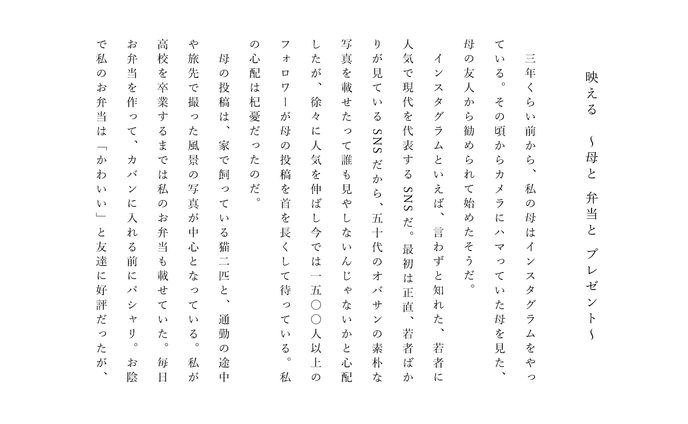 映える　～母と　弁当と　プレゼント～

三年くらい前から、私の母はインスタグラムをやっている。その頃からカメラにハマっていた母を見た、母の友人から勧められて始めたそうだ。

インスタグラムといえば、言わずと知れた、若者に人気で現代を代表するSNSだ。最初は正直、若者ばかりが見ているSNSだから、五十代のオバサンの素朴な写真を載せたって誰も見やしないんじゃないかと心配したが、徐々に人気を伸ばし今では一五〇〇人以上のフォロワーが母の投稿を首を長くして待っている。私の心配は杞憂だったのだ。

母の投稿は、家で飼っている猫二匹と、通勤の途中や旅先で撮った風景の写真が中心となっている。私が高校を卒業するまでは私のお弁当も載せていた。毎日お弁当を作って、カバンに入れる前にパシャリ。お陰で私のお弁当は「かわいい」と友達に好評だったが、